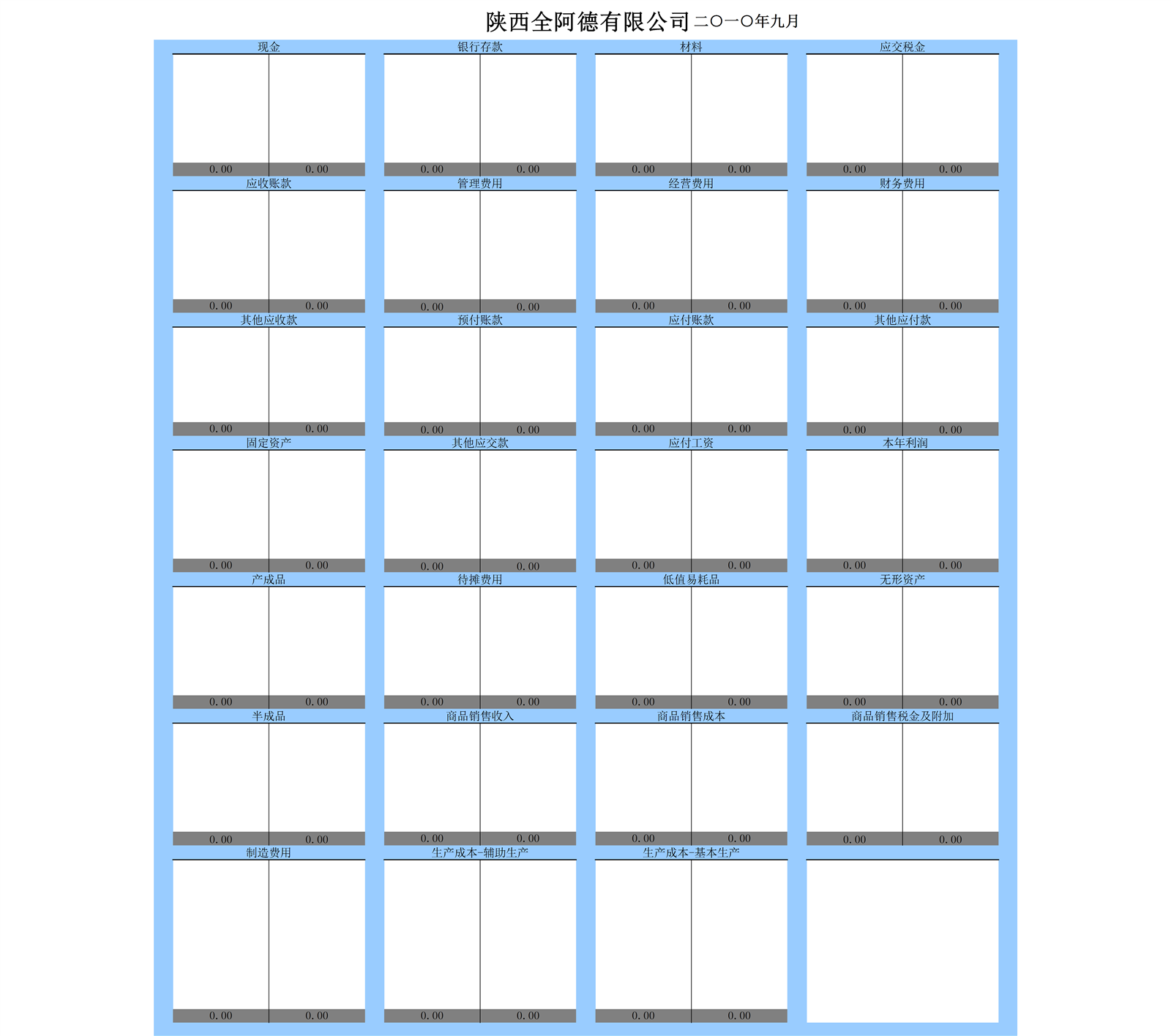 陕西全阿德有限公司 二〇一〇年九月

现金
0.00 0.00

银行存款
0.00 0.00

材料
0.00 0.00

应交税金
0.00 0.00

应收账款
0.00 0.00

管理费用
0.00 0.00

经营费用
0.00 0.00

财务费用
0.00 0.00

其他应收款
0.00 0.00

预付账款
0.00 0.00

应付账款
0.00 0.00

其他应付款
0.00 0.00

固定资产
0.00 0.00

其他应交款
0.00 0.00

应付工资
0.00 0.00

本年利润
0.00 0.00

产成品
0.00 0.00

待摊费用
0.00 0.00

低值易耗品
0.00 0.00

无形资产
0.00 0.00

半成品
0.00 0.00

商品销售收入
0.00 0.00

商品销售成本
0.00 0.00

商品销售税金及附加
0.00 0.00

制造费用
0.00 0.00

生产成本-辅助生产
0.00 0.00

生产成本-基本生产
0.00 0.00